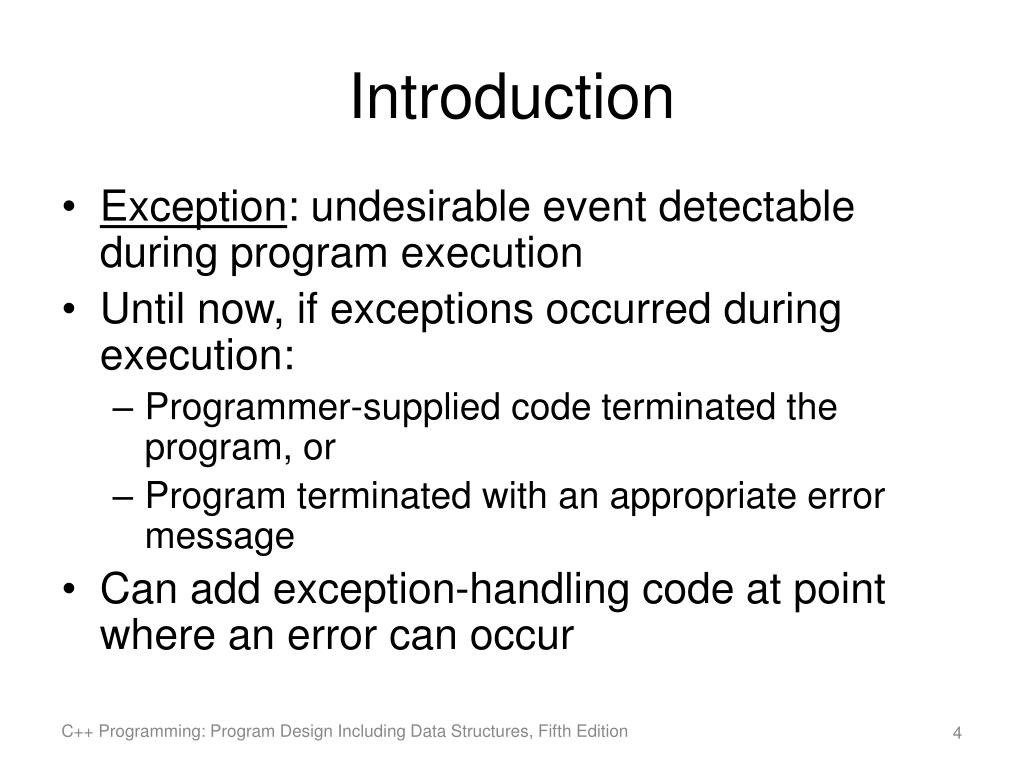 Introduction

• Exception: undesirable event detectable during program execution
• Until now, if exceptions occurred during execution:
  – Programmer-supplied code terminated the program, or
  – Program terminated with an appropriate error message
• Can add exception-handling code at point where an error can occur

C++ Programming: Program Design Including Data Structures, Fifth Edition

4